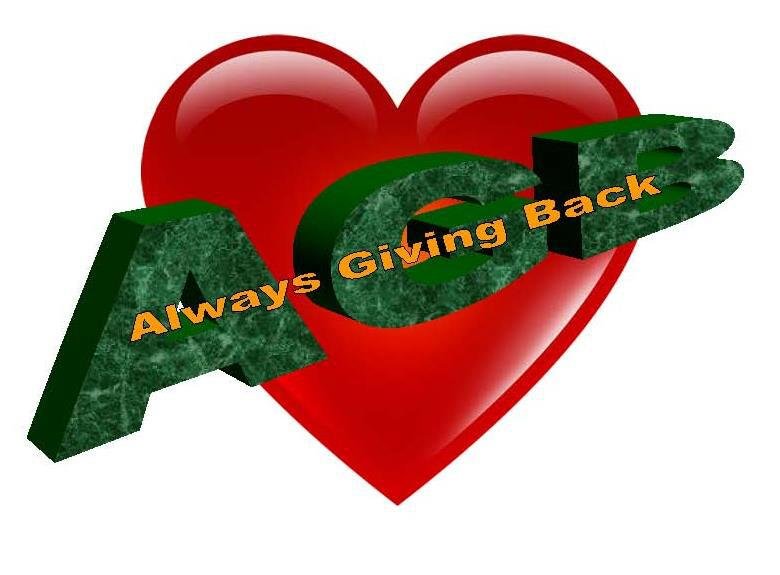 AGB
Always Giving Back